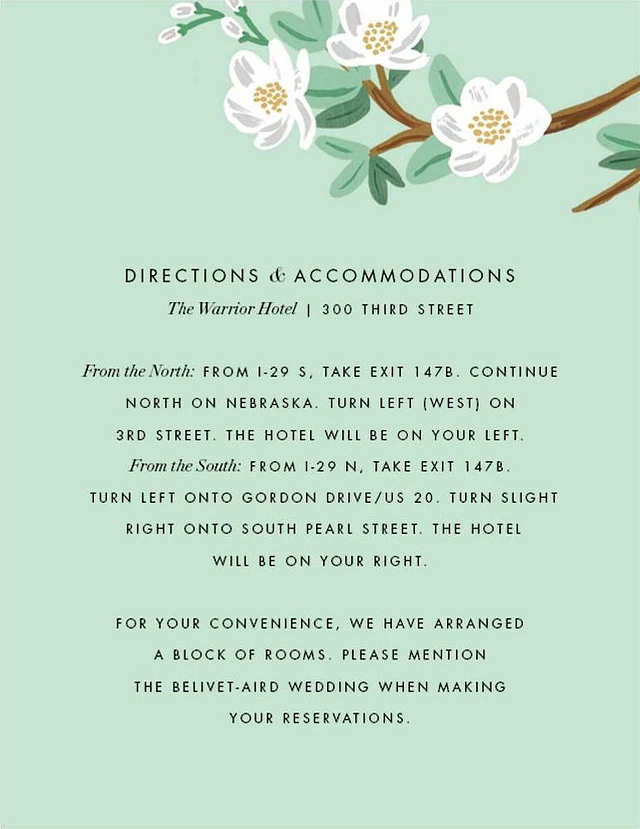 DIRECTIONS & ACCOMMODATIONS
The Warrior Hotel | 300 THIRD STREET

From the North: FROM I-29 S, TAKE EXIT 147B. CONTINUE NORTH ON NEBRASKA. TURN LEFT (WEST) ON 3RD STREET. THE HOTEL WILL BE ON YOUR LEFT.
From the South: FROM I-29 N, TAKE EXIT 147B. TURN LEFT ONTO GORDON DRIVE/US 20. TURN SLIGHT RIGHT ONTO SOUTH PEARL STREET. THE HOTEL WILL BE ON YOUR RIGHT.

FOR YOUR CONVENIENCE, WE HAVE ARRANGED A BLOCK OF ROOMS. PLEASE MENTION THE BELIVET-AIRD WEDDING WHEN MAKING YOUR RESERVATIONS.